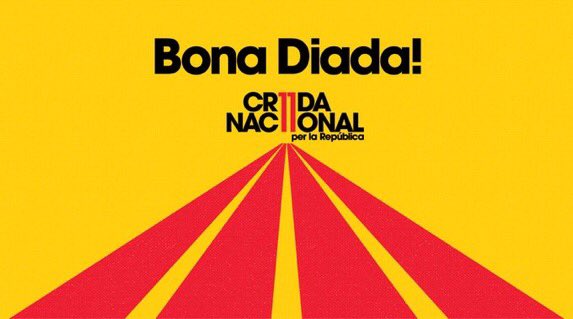 Bona Diada!

CRIDA NACIONAL per la República